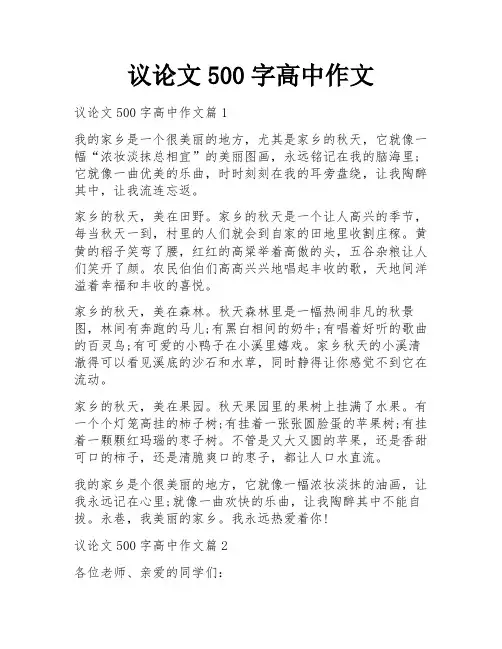 议论文 500 字高中作文

议论文 500 字高中作文篇 1

我的家乡是一个很美丽的地方，尤其是家乡的秋天，它就像一幅“浓妆淡抹总相宜”的美丽图画，永远铭记在我的脑海里；它就像一曲优美的乐曲，时时刻刻在我的耳旁盘绕，让我陶醉其中，让我流连忘返。

家乡的秋天，美在田野。家乡的秋天是一个让人高兴的季节，每当秋天一到，村里的人们就会到自家的田地里收割庄稼。黄黄的稻子笑弯了腰，红红的高粱举着高傲的头，五谷杂粮让人们笑开了颜。农民伯伯们高高兴兴地唱起丰收的歌，天地间洋溢着幸福和丰收的喜悦。

家乡的秋天，美在森林。秋天森林里是一幅热闹非凡的秋景图，林间有奔跑的马儿；有黑白相间的奶牛；有唱着好听的歌曲的百灵鸟；有可爱的小鸭子在小溪里嬉戏。家乡秋天的小溪清澈得可以看见溪底的沙石和水草，同时静得让你感觉不到它在流动。

家乡的秋天，美在果园。秋天果园里的果树上挂满了水果。有一个个灯笼高挂的柿子树；有挂着一张张圆脸蛋的苹果树；有挂着一颗颗红玛瑙的枣子树。不管是又大又圆的苹果，还是香甜可口的柿子，还是清脆爽口的枣子，都让人口水直流。

我的家乡是个很美丽的地方，它就像一幅浓妆淡抹的油画，让我永远记在心里；就像一曲欢快的乐曲，让我陶醉其中不能自拔。永巷，我美丽的家乡。我永远热爱着你！

议论文 500 字高中作文篇 2

各位老师、亲爱的同学们：